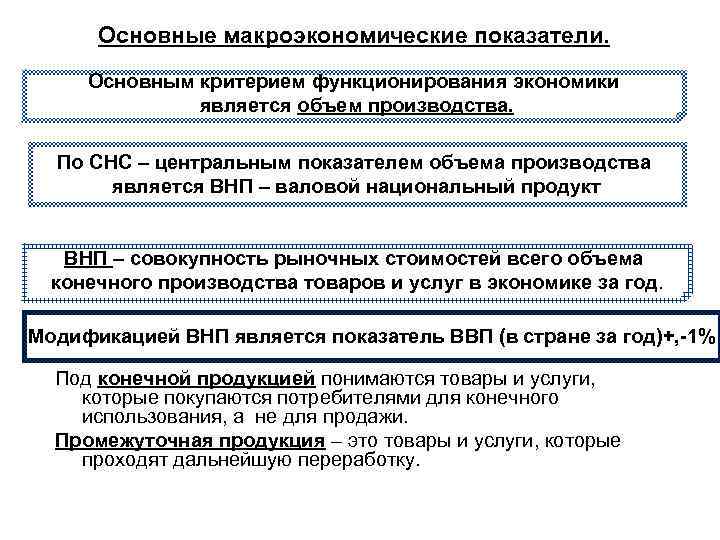 Основные макроэкономические показатели.

Основным критерием функционирования экономики является объем производства.

По СНС – центральным показателем объема производства является ВНП – валовой национальный продукт

ВНП – совокупность рыночных стоимостей всего объема конечного производства товаров и услуг в экономике за год.

Модификацией ВНП является показатель ВВП (в стране за год)+,-1%

Под конечной продукцией понимаются товары и услуги, которые покупаются потребителями для конечного использования, а не для продажи.

Промежуточная продукция – это товары и услуги, которые проходят дальнейшую переработку.